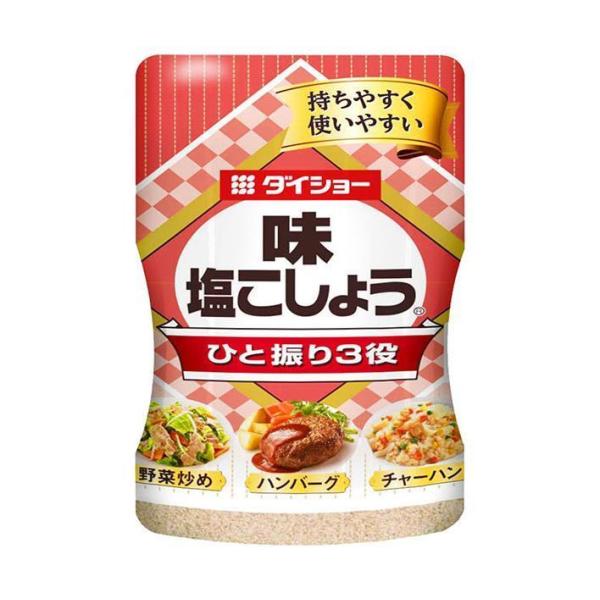 持ちやすく
使いやすい

ダイショー

味
塩こしょう®

ひと振り3役

野菜炒め
ハンバーグ
チャーハン